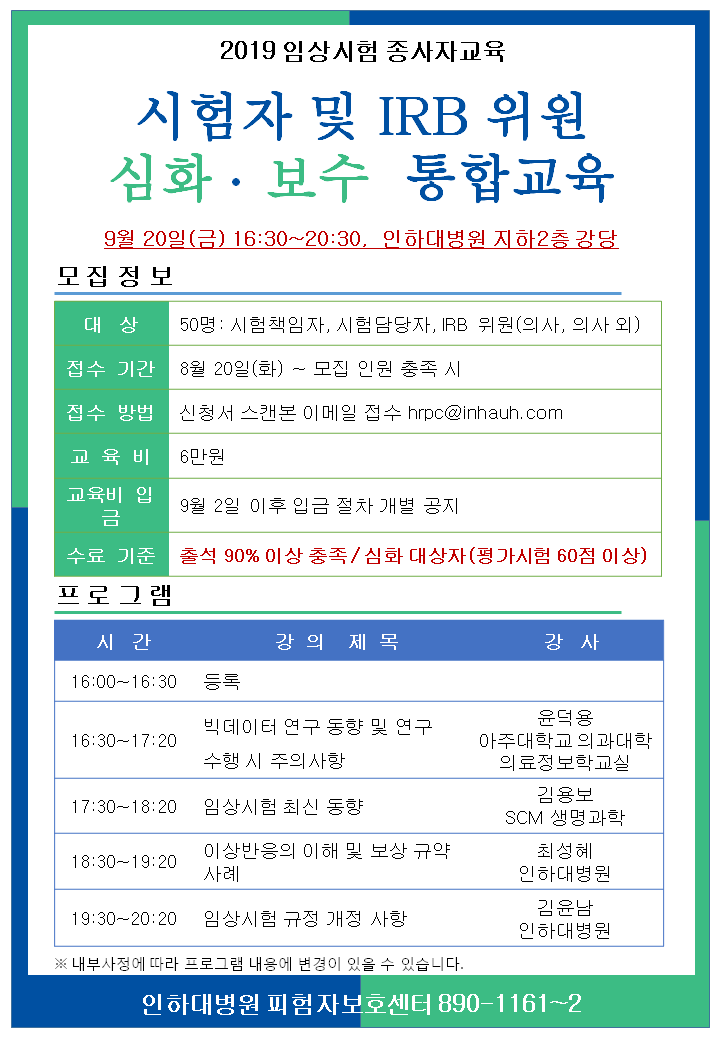 2019 임상시험 종사자교육

시험자 및 IRB 위원

심화 · 보수 통합교육

9월 20일(금) 16:30~20:30, 인하대병원 지하2층 강당

모집정보

| 대 상 | 50명: 시험책임자, 시험담당자, IRB 위원(의사, 의사 외) |
|---|---|
| 접수 기간 | 8월 20일(화) ~ 모집 인원 충족 시 |
| 접수 방법 | 신청서 스캔본 이메일 접수 hrpc@inhauh.com |
| 교 육 비 | 6만원 |
| 교육비 입금 | 9월 2일 이후 입금 절차 개별 공지 |
| 수료 기준 | 출석 90% 이상 충족 / 심화 대상자(평가시험 60점 이상) |

프로그램

| 시 간 | 강 의 제 목 | 강 사 |
|---|---|---|
| 16:00~16:30 | 등록 | |
| 16:30~17:20 | 빅데이터 연구 동향 및 연구 수행 시 주의사항 | 윤덕용 아주대학교 의과대학 의료정보학교실 |
| 17:30~18:20 | 임상시험 최신 동향 | 김용보 SCM 생명과학 |
| 18:30~19:20 | 이상반응의 이해 및 보상 규약 사례 | 최성혜 인하대병원 |
| 19:30~20:20 | 임상시험 규정 개정 사항 | 김윤남 인하대병원 |

※ 내부사정에 따라 프로그램 내용에 변경이 있을 수 있습니다.

인하대병원 피험자보호센터 890-1161~2